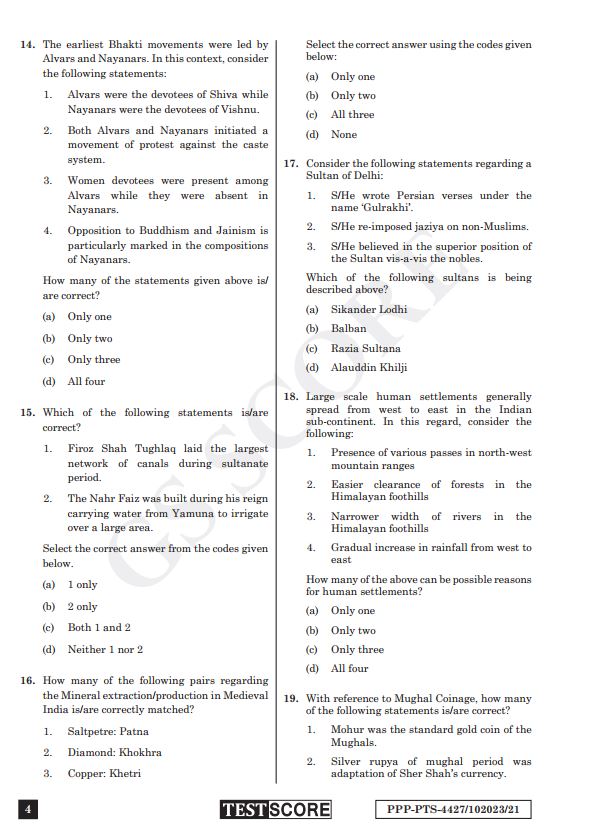 14. The earliest Bhakti movements were led by Alvars and Nayanars. In this context, consider the following statements:

1. Alvars were the devotees of Shiva while Nayanars were the devotees of Vishnu.

2. Both Alvars and Nayanars initiated a movement of protest against the caste system.

3. Women devotees were present among Alvars while they were absent in Nayanars.

4. Opposition to Buddhism and Jainism is particularly marked in the compositions of Nayanars.

How many of the statements given above is/are correct?

(a) Only one

(b) Only two

(c) Only three

(d) All four

15. Which of the following statements is/are correct?

1. Firoz Shah Tughlaq laid the largest network of canals during sultanate period.

2. The Nahr Faiz was built during his reign carrying water from Yamuna to irrigate over a large area.

Select the correct answer from the codes given below.

(a) 1 only

(b) 2 only

(c) Both 1 and 2

(d) Neither 1 nor 2

16. How many of the following pairs regarding the Mineral extraction/production in Medieval India is/are correctly matched?

1. Saltpetre: Patna

2. Diamond: Khokhra

3. Copper: Khetri

Select the correct answer using the codes given below:

(a) Only one

(b) Only two

(c) All three

(d) None

17. Consider the following statements regarding a Sultan of Delhi:

1. S/He wrote Persian verses under the name 'Gulrakhi'.

2. S/He re-imposed jaziya on non-Muslims.

3. S/He believed in the superior position of the Sultan vis-a-vis the nobles.

Which of the following sultans is being described above?

(a) Sikander Lodhi

(b) Balban

(c) Razia Sultana

(d) Alauddin Khilji

18. Large scale human settlements generally spread from west to east in the Indian sub-continent. In this regard, consider the following:

1. Presence of various passes in north-west mountain ranges

2. Easier clearance of forests in the Himalayan foothills

3. Narrower width of rivers in the Himalayan foothills

4. Gradual increase in rainfall from west to east

How many of the above can be possible reasons for human settlements?

(a) Only one

(b) Only two

(c) Only three

(d) All four

19. With reference to Mughal Coinage, how many of the following statements is/are correct?

1. Mohur was the standard gold coin of the Mughals.

2. Silver rupya of mughal period was adaptation of Sher Shah's currency.

4

TESTSCORE

PPP-PTS-4427/102023/21

GSSCORE